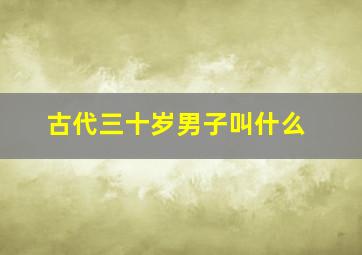 古代三十岁男子叫什么